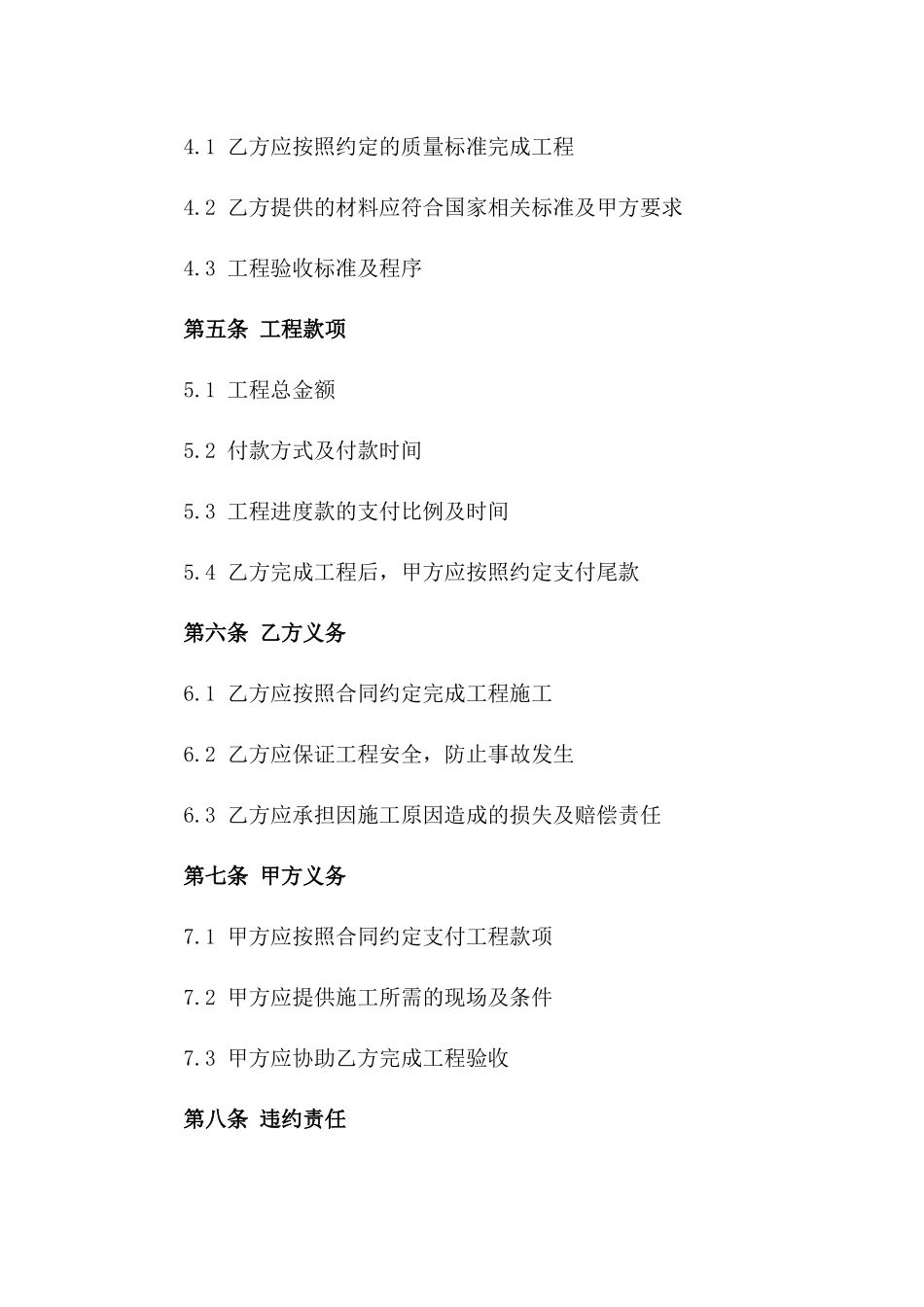 4.1 乙方应按照约定的质量标准完成工程

4.2 乙方提供的材料应符合国家相关标准及甲方要求

4.3 工程验收标准及程序

第五条 工程款项

5.1 工程总金额

5.2 付款方式及付款时间

5.3 工程进度款的支付比例及时间

5.4 乙方完成工程后，甲方应按照约定支付尾款

第六条 乙方义务

6.1 乙方应按照合同约定完成工程施工

6.2 乙方应保证工程安全，防止事故发生

6.3 乙方应承担因施工原因造成的损失及赔偿责任

第七条 甲方义务

7.1 甲方应按照合同约定支付工程款项

7.2 甲方应提供施工所需的现场及条件

7.3 甲方应协助乙方完成工程验收

第八条 违约责任